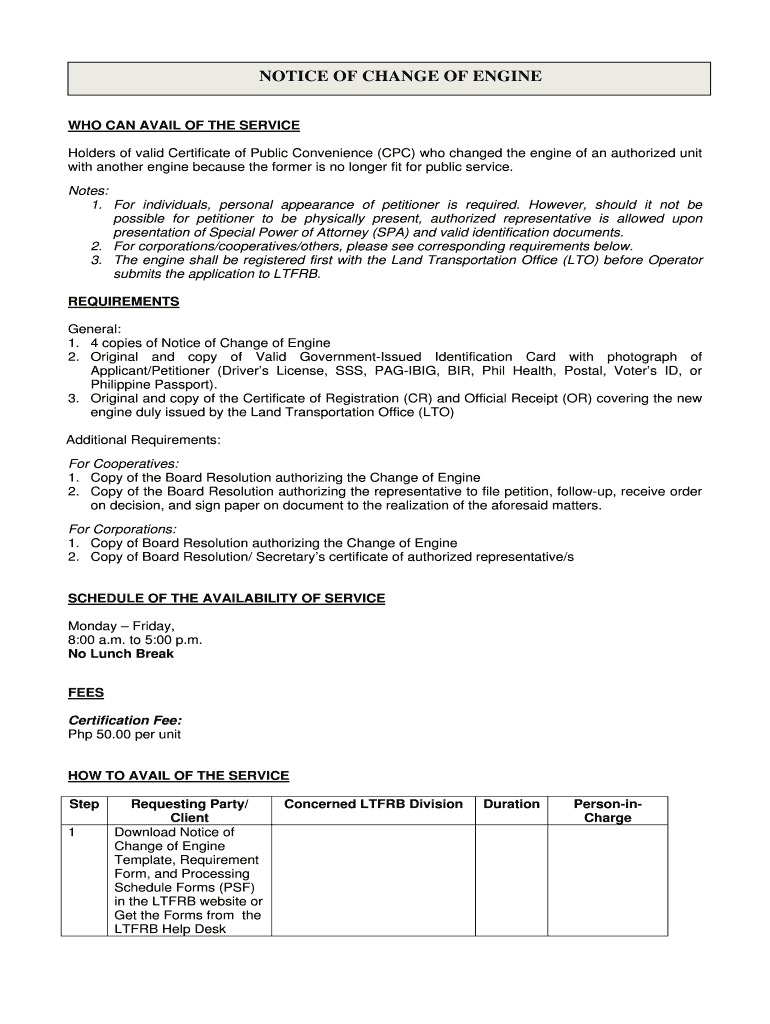 NOTICE OF CHANGE OF ENGINE

WHO CAN AVAIL OF THE SERVICE

Holders of valid Certificate of Public Convenience (CPC) who changed the engine of an authorized unit with another engine because the former is no longer fit for public service.

Notes:
1. For individuals, personal appearance of petitioner is required. However, should it not be possible for petitioner to be physically present, authorized representative is allowed upon presentation of Special Power of Attorney (SPA) and valid identification documents.
2. For corporations/cooperatives/others, please see corresponding requirements below.
3. The engine shall be registered first with the Land Transportation Office (LTO) before Operator submits the application to LTFRB.

REQUIREMENTS

General:
1. 4 copies of Notice of Change of Engine
2. Original and copy of Valid Government-Issued Identification Card with photograph of Applicant/Petitioner (Driver's License, SSS, PAG-IBIG, BIR, Phil Health, Postal, Voter's ID, or Philippine Passport).
3. Original and copy of the Certificate of Registration (CR) and Official Receipt (OR) covering the new engine duly issued by the Land Transportation Office (LTO)

Additional Requirements:

For Cooperatives:
1. Copy of the Board Resolution authorizing the Change of Engine
2. Copy of the Board Resolution authorizing the representative to file petition, follow-up, receive order on decision, and sign paper on document to the realization of the aforesaid matters.

For Corporations:
1. Copy of Board Resolution authorizing the Change of Engine
2. Copy of Board Resolution/ Secretary's certificate of authorized representative/s

SCHEDULE OF THE AVAILABILITY OF SERVICE

Monday – Friday,
8:00 a.m. to 5:00 p.m.
No Lunch Break

FEES

Certification Fee:
Php 50.00 per unit

HOW TO AVAIL OF THE SERVICE

| Step | Requesting Party/ Client | Concerned LTFRB Division | Duration | Person-in-Charge |
|---|---|---|---|---|
| 1 | Download Notice of Change of Engine Template, Requirement Form, and Processing Schedule Forms (PSF) in the LTFRB website or Get the Forms from the LTFRB Help Desk | | | |